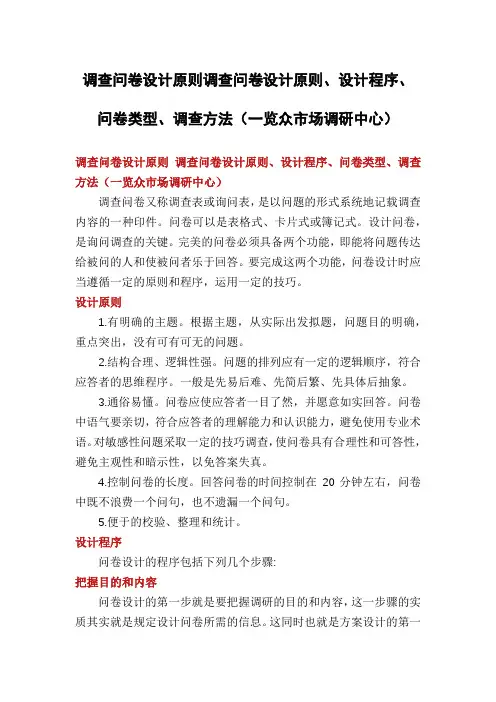 调查问卷设计原则调查问卷设计原则、设计程序、问卷类型、调查方法（一览众市场调研中心）

调查问卷设计原则 调查问卷设计原则、设计程序、问卷类型、调查方法（一览众市场调研中心）

调查问卷又称调查表或询问表，是以问题的形式系统地记载调查内容的一种印件。问卷可以是表格式、卡片式或簿记式。设计问卷，是询问调查的关键。完美的问卷必须具备两个功能，即能将问题传达给被问的人和使被问者乐于回答。要完成这两个功能，问卷设计时应当遵循一定的原则和程序，运用一定的技巧。

设计原则

1.有明确的主题。根据主题，从实际出发拟题，问题目的明确，重点突出，没有可有可无的问题。

2.结构合理、逻辑性强。问题的排列应有一定的逻辑顺序，符合应答者的思维程序。一般是先易后难、先简后繁、先具体后抽象。

3.通俗易懂。问卷应使应答者一目了然，并愿意如实回答。问卷中语气要亲切，符合应答者的理解能力和认识能力，避免使用专业术语。对敏感性问题采取一定的技巧调查，使问卷具有合理性和可答性，避免主观性和暗示性，以免答案失真。

4.控制问卷的长度。回答问卷的时间控制在 20 分钟左右，问卷中既不浪费一个问句，也不遗漏一个问句。

5.便于的校验、整理和统计。

设计程序

问卷设计的程序包括下列几个步骤:

把握目的和内容

问卷设计的第一步就是要把握调研的目的和内容，这一步骤的实质其实就是规定设计问卷所需的信息。这同时也就是方案设计的第一